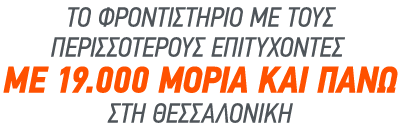 ΤΟ ΦΡΟΝΤΙΣΤΗΡΙΟ ΜΕ ΤΟΥΣ ΠΕΡΙΣΣΟΤΕΡΟΥΣ ΕΠΙΤΥΧΟΝΤΕΣ

ΜΕ 19.000 ΜΟΡΙΑ ΚΑΙ ΠΑΝΩ

ΣΤΗ ΘΕΣΣΑΛΟΝΙΚΗ